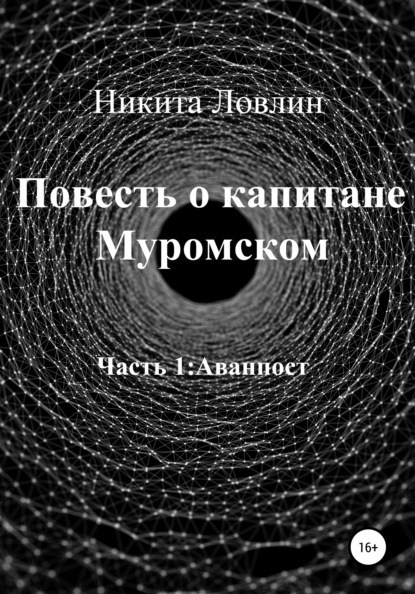 Никита Ловлин

Повесть о капитане Муромском

Часть 1:Аванпост

16+